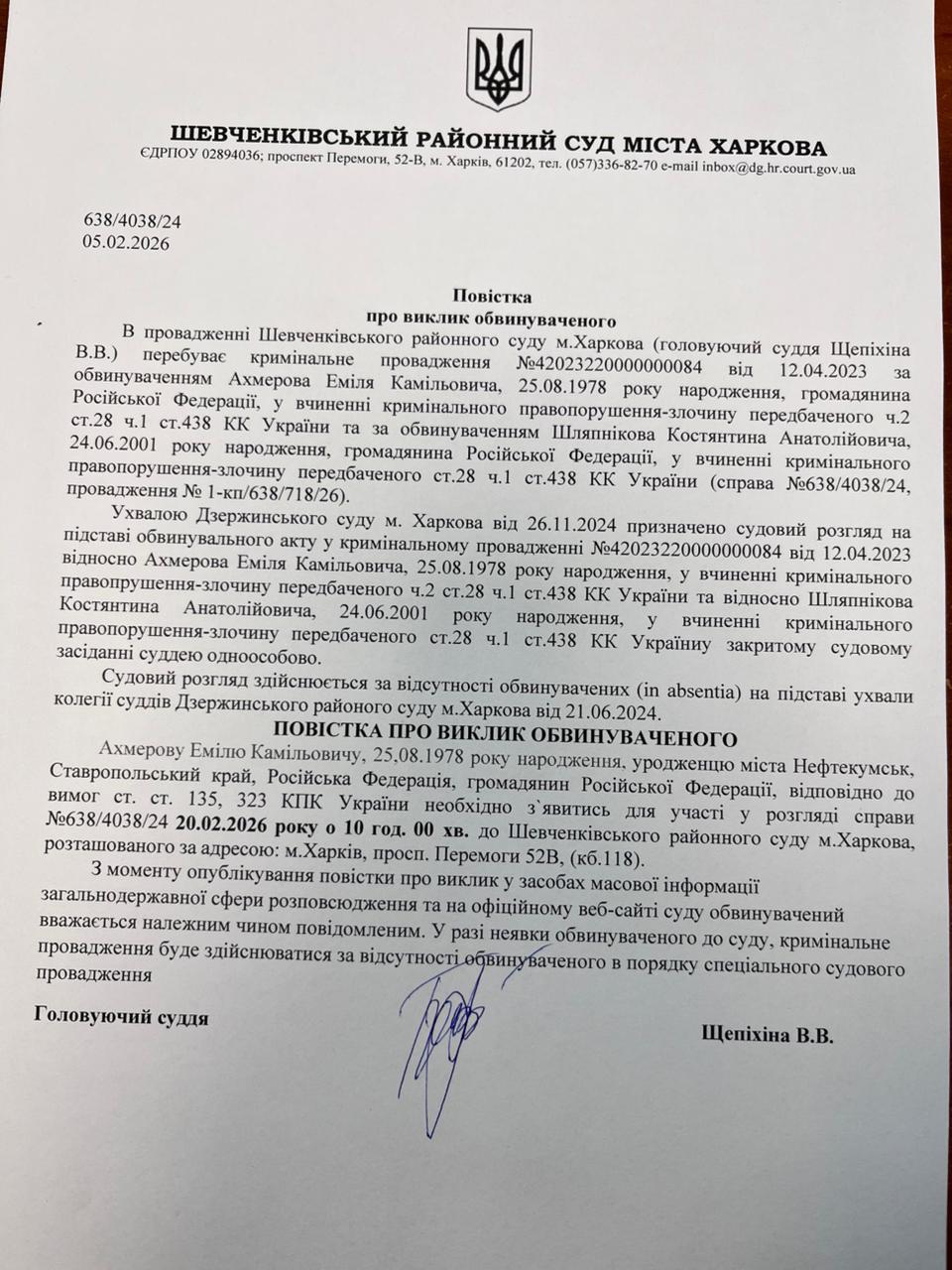 ШЕВЧЕНКІВСЬКИЙ РАЙОННИЙ СУД МІСТА ХАРКОВА
ЄДРПОУ 02894036; проспект Перемоги, 52-В, м. Харків, 61202, тел. (057)336-82-70 e-mail inbox@dg.hr.court.gov.ua

638/4038/24
05.02.2026

Повістка
про виклик обвинуваченого

В провадженні Шевченківського районного суду м.Харкова (головуючий суддя Щепіхіна В.В.) перебуває кримінальне провадження №42023220000000084 від 12.04.2023 за обвинуваченням Ахмерова Еміля Камільовича, 25.08.1978 року народження, громадянина Російської Федерації, у вчиненні кримінального правопорушення-злочину передбаченого ч.2 ст.28 ч.1 ст.438 КК України та за обвинуваченням Шляпнікова Костянтина Анатолійовича, 24.06.2001 року народження, громадянина Російської Федерації, у вчиненні кримінального правопорушення-злочину передбаченого ст.28 ч.1 ст.438 КК України (справа №638/4038/24, провадження № 1-кп/638/718/26).

Ухвалою Дзержинського суду м. Харкова від 26.11.2024 призначено судовий розгляд на підставі обвинувального акту у кримінальному провадженні №42023220000000084 від 12.04.2023 відносно Ахмерова Еміля Камільовича, 25.08.1978 року народження, у вчиненні кримінального правопорушення-злочину передбаченого ч.2 ст.28 ч.1 ст.438 КК України та відносно Шляпнікова Костянтина Анатолійовича, 24.06.2001 року народження, у вчиненні кримінального правопорушення-злочину передбаченого ст.28 ч.1 ст.438 КК Україниу закритому судовому засіданні суддею одноособово.

Судовий розгляд здійснюється за відсутності обвинувачених (in absentia) на підставі ухвали колегії суддів Дзержинського районого суду м.Харкова від 21.06.2024.

ПОВІСТКА ПРО ВИКЛИК ОБВИНУВАЧЕНОГО

Ахмерову Емілю Камільовичу, 25.08.1978 року народження, уродженцю міста Нефтекумськ, Ставропольський край, Російська Федерація, громадянин Російської Федерації, відповідно до вимог ст. ст. 135, 323 КПК України необхідно з`явитись для участі у розгляді справи №638/4038/24 20.02.2026 року о 10 год. 00 хв. до Шевченківського районного суду м.Харкова, розташованого за адресою: м.Харків, просп. Перемоги 52В, (кб.118).

З моменту опублікування повістки про виклик у засобах масової інформації загальнодержавної сфери розповсюдження та на офіційному веб-сайті суду обвинувачений вважається належним чином повідомленим. У разі неявки обвинуваченого до суду, кримінальне провадження буде здійснюватися за відсутності обвинуваченого в порядку спеціального судового провадження

Головуючий суддя Щепіхіна В.В.